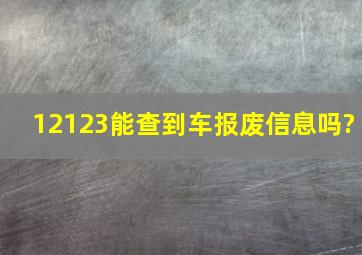 12123能查到车报废信息吗?